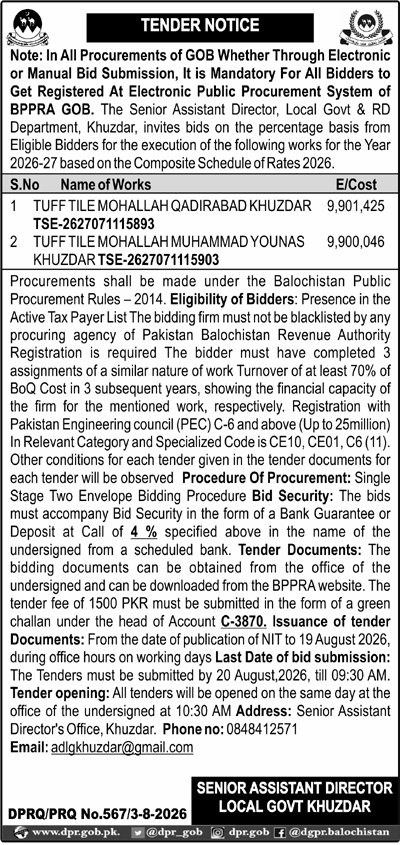 TENDER NOTICE

Note: In All Procurements of GOB Whether Through Electronic or Manual Bid Submission, It is Mandatory For All Bidders to Get Registered At Electronic Public Procurement System of BPPRA GOB. The Senior Assistant Director, Local Govt & RD Department, Khuzdar, invites bids on the percentage basis from Eligible Bidders for the execution of the following works for the Year 2026-27 based on the Composite Schedule of Rates 2026.

| S.No | Name of Works | E/Cost |
|---|---|---|
| 1 | TUFF TILE MOHALLAH QADIRABAD KHUZDAR TSE-2627071115893 | 9,901,425 |
| 2 | TUFF TILE MOHALLAH MUHAMMAD YOUNAS KHUZDAR TSE-2627071115903 | 9,900,046 |

Procurements shall be made under the Balochistan Public Procurement Rules – 2014. Eligibility of Bidders: Presence in the Active Tax Payer List The bidding firm must not be blacklisted by any procuring agency of Pakistan Balochistan Revenue Authority Registration is required The bidder must have completed 3 assignments of a similar nature of work Turnover of at least 70% of BoQ Cost in 3 subsequent years, showing the financial capacity of the firm for the mentioned work, respectively. Registration with Pakistan Engineering council (PEC) C-6 and above (Up to 25million) In Relevant Category and Specialized Code is CE10, CE01, C6 (11). Other conditions for each tender given in the tender documents for each tender will be observed Procedure Of Procurement: Single Stage Two Envelope Bidding Procedure Bid Security: The bids must accompany Bid Security in the form of a Bank Guarantee or Deposit at Call of 4 % specified above in the name of the undersigned from a scheduled bank. Tender Documents: The bidding documents can be obtained from the office of the undersigned and can be downloaded from the BPPRA website. The tender fee of 1500 PKR must be submitted in the form of a green challan under the head of Account C-3870. Issuance of tender Documents: From the date of publication of NIT to 19 August 2026, during office hours on working days Last Date of bid submission: The Tenders must be submitted by 20 August,2026, till 09:30 AM. Tender opening: All tenders will be opened on the same day at the office of the undersigned at 10:30 AM Address: Senior Assistant Director's Office, Khuzdar. Phone no: 0848412571
Email: adlgkhuzdar@gmail.com

SENIOR ASSISTANT DIRECTOR
LOCAL GOVT KHUZDAR

DPRQ/PRQ No.567/3-8-2026

www.dpr.gob.pk. @dpr_gob dpr.gob @dgpr.balochistan